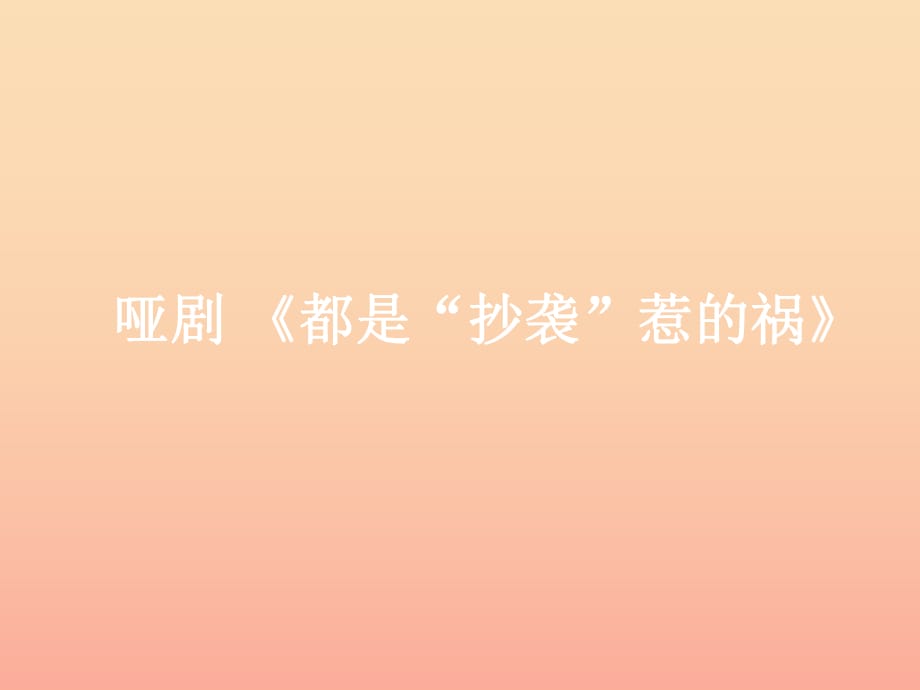 哑剧 《都是“抄袭”惹的祸》